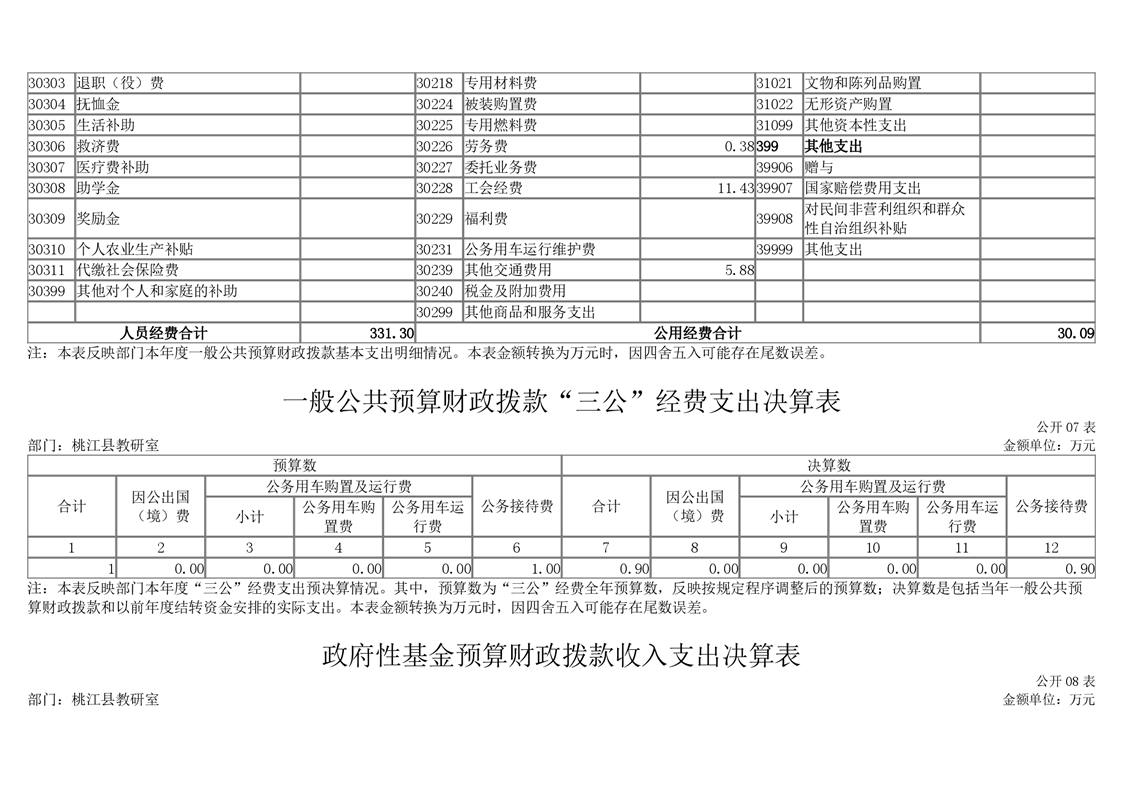 | | | | | | | | | |
|---|---|---|---|---|---|---|---|---|
| 30303 | 退职（役）费 | | 30218 | 专用材料费 | | 31021 | 文物和陈列品购置 | |
| 30304 | 抚恤金 | | 30224 | 被装购置费 | | 31022 | 无形资产购置 | |
| 30305 | 生活补助 | | 30225 | 专用燃料费 | | 31099 | 其他资本性支出 | |
| 30306 | 救济费 | | 30226 | 劳务费 | 0.38 | 399 | 其他支出 | |
| 30307 | 医疗费补助 | | 30227 | 委托业务费 | | 39906 | 赠与 | |
| 30308 | 助学金 | | 30228 | 工会经费 | 11.43 | 39907 | 国家赔偿费用支出 | |
| 30309 | 奖励金 | | 30229 | 福利费 | | 39908 | 对民间非营利组织和群众性自治组织补贴 | |
| 30310 | 个人农业生产补贴 | | 30231 | 公务用车运行维护费 | | 39999 | 其他支出 | |
| 30311 | 代缴社会保险费 | | 30239 | 其他交通费用 | 5.88 | | | |
| 30399 | 其他对个人和家庭的补助 | | 30240 | 税金及附加费用 | | | | |
| | | | 30299 | 其他商品和服务支出 | | | | |
| 人员经费合计 | | 331.30 | 公用经费合计 | | | | | 30.09 |

注：本表反映部门本年度一般公共预算财政拨款基本支出明细情况。本表金额转换为万元时，因四舍五入可能存在尾数误差。

一般公共预算财政拨款“三公”经费支出决算表

公开 07 表

部门：桃江县教研室　　金额单位：万元

| 预算数 | | | | | | 决算数 | | | | | |
|---|---|---|---|---|---|---|---|---|---|---|---|
| 合计 | 因公出国（境）费 | 公务用车购置及运行费 | | | 公务接待费 | 合计 | 因公出国（境）费 | 公务用车购置及运行费 | | | 公务接待费 |
| | | 小计 | 公务用车购置费 | 公务用车运行费 | | | | 小计 | 公务用车购置费 | 公务用车运行费 | |
| 1 | 2 | 3 | 4 | 5 | 6 | 7 | 8 | 9 | 10 | 11 | 12 |
| 1 | 0.00 | 0.00 | 0.00 | 0.00 | 1.00 | 0.90 | 0.00 | 0.00 | 0.00 | 0.00 | 0.90 |

注：本表反映部门本年度“三公”经费支出预决算情况。其中，预算数为“三公”经费全年预算数，反映按规定程序调整后的预算数；决算数是包括当年一般公共预算财政拨款和以前年度结转资金安排的实际支出。本表金额转换为万元时，因四舍五入可能存在尾数误差。

政府性基金预算财政拨款收入支出决算表

公开 08 表

部门：桃江县教研室　　金额单位：万元